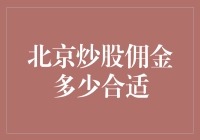 北京炒股佣金多少合适